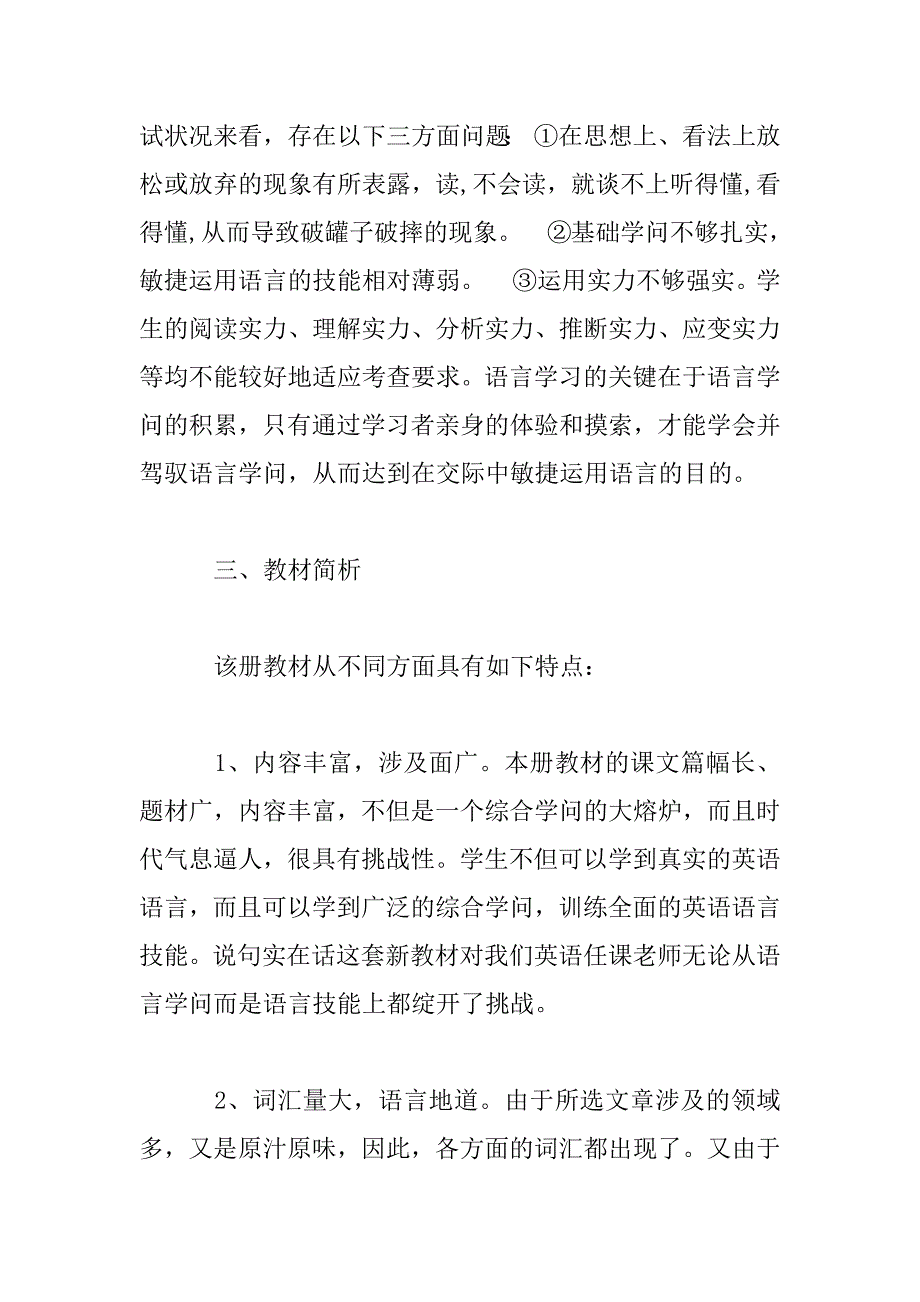 试状况来看，存在以下三方面问题 ①在思想上、看法上放松或放弃的现象有所表露，读,不会读，就谈不上听得懂,看得懂,从而导致破罐子破摔的现象。 ②基础学问不够扎实，敏捷运用语言的技能相对薄弱。 ③运用实力不够强实。学生的阅读实力、理解实力、分析实力、推断实力、应变实力等均不能较好地适应考查要求。语言学习的关键在于语言学问的积累，只有通过学习者亲身的体验和摸索，才能学会并驾驭语言学问，从而达到在交际中敏捷运用语言的目的。

三、教材简析

该册教材从不同方面具有如下特点：

1、内容丰富，涉及面广。本册教材的课文篇幅长、题材广，内容丰富，不但是一个综合学问的大熔炉，而且时代气息逼人，很具有挑战性。学生不但可以学到真实的英语语言，而且可以学到广泛的综合学问，训练全面的英语语言技能。说句实在话这套新教材对我们英语任课老师无论从语言学问而是语言技能上都绽开了挑战。

2、词汇量大，语言地道。由于所选文章涉及的领域多，又是原汁原味，因此，各方面的词汇都出现了。又由于